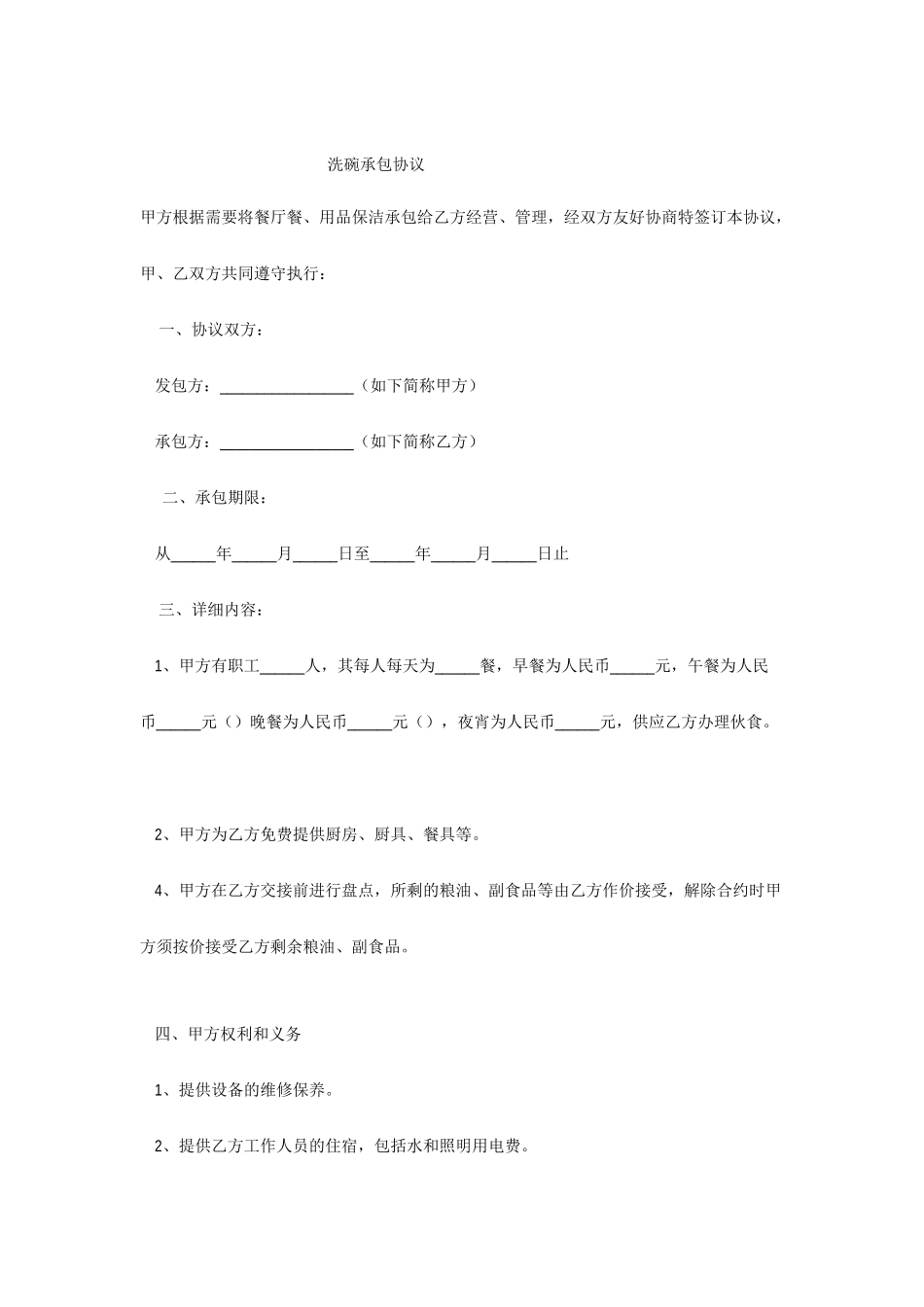 洗碗承包协议

甲方根据需要将餐厅餐、用品保洁承包给乙方经营、管理，经双方友好协商特签订本协议，甲、乙双方共同遵守执行：

一、协议双方：

发包方：________________（如下简称甲方）

承包方：________________（如下简称乙方）

二、承包期限：

从_____年_____月_____日至_____年_____月_____日止

三、详细内容：

1、甲方有职工_____人，其每人每天为_____餐，早餐为人民币_____元，午餐为人民币_____元（）晚餐为人民币_____元（），夜宵为人民币_____元，供应乙方办理伙食。

2、甲方为乙方免费提供厨房、厨具、餐具等。

4、甲方在乙方交接前进行盘点，所剩的粮油、副食品等由乙方作价接受，解除合约时甲方须按价接受乙方剩余粮油、副食品。

四、甲方权利和义务

1、提供设备的维修保养。

2、提供乙方工作人员的住宿，包括水和照明用电费。